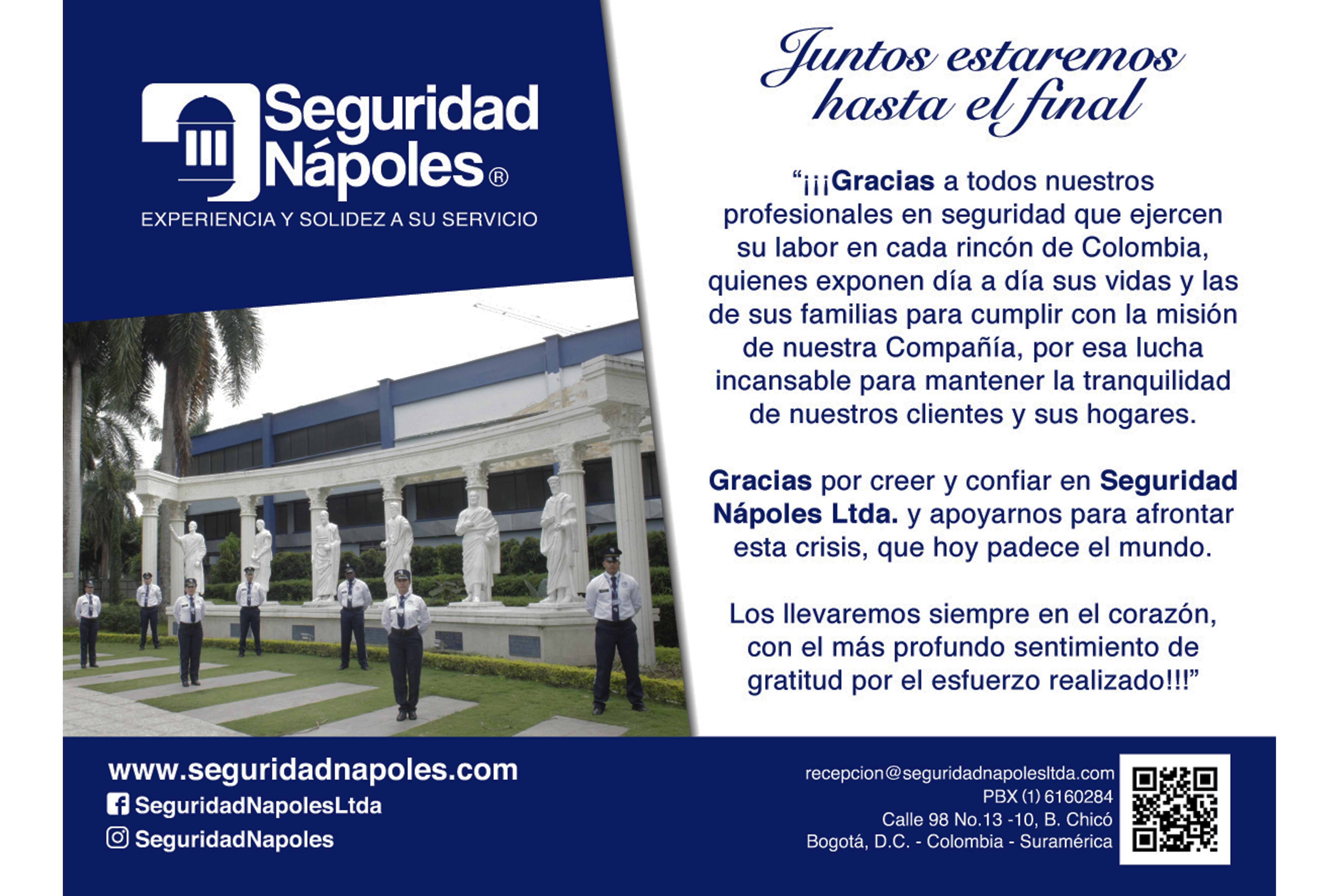 Seguridad Nápoles®

EXPERIENCIA Y SOLIDEZ A SU SERVICIO

Juntos estaremos hasta el final

"¡¡¡Gracias a todos nuestros profesionales en seguridad que ejercen su labor en cada rincón de Colombia, quienes exponen día a día sus vidas y las de sus familias para cumplir con la misión de nuestra Compañía, por esa lucha incansable para mantener la tranquilidad de nuestros clientes y sus hogares.

Gracias por creer y confiar en Seguridad Nápoles Ltda. y apoyarnos para afrontar esta crisis, que hoy padece el mundo.

Los llevaremos siempre en el corazón, con el más profundo sentimiento de gratitud por el esfuerzo realizado!!!"

www.seguridadnapoles.com
SeguridadNapolesLtda
SeguridadNapoles

recepcion@seguridadnapolesltda.com
PBX (1) 6160284
Calle 98 No.13 -10, B. Chicó
Bogotá, D.C. - Colombia - Suramérica